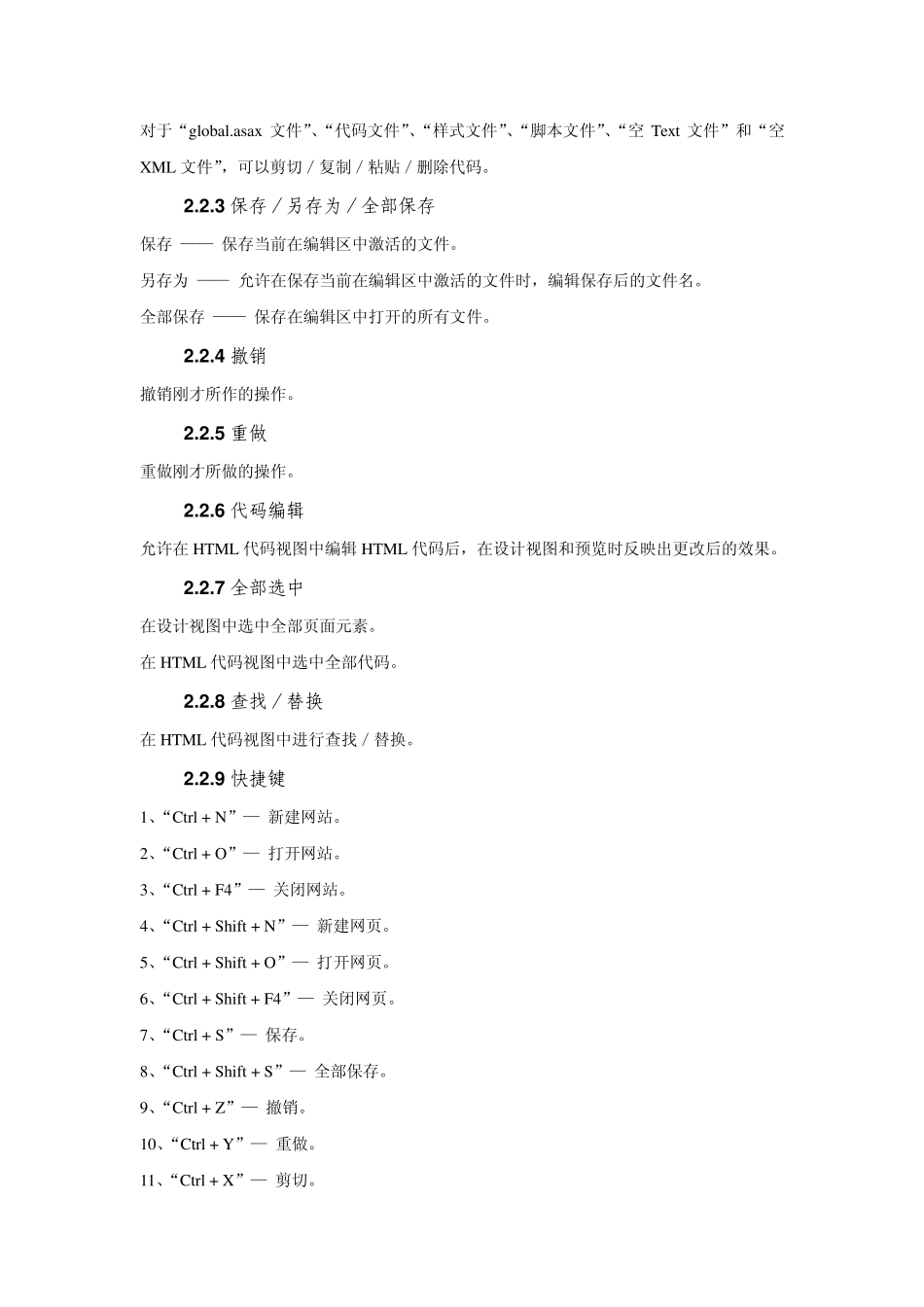 对于“global.asax 文件”、“代码文件”、“样式文件”、“脚本文件”、“空 Text 文件”和“空 XML 文件”，可以剪切 / 复制 / 粘贴 / 删除代码。

2.2.3 保存 / 另存为 / 全部保存

保存 —— 保存当前在编辑区中激活的文件。

另存为 —— 允许在保存当前在编辑区中激活的文件时，编辑保存后的文件名。

全部保存 —— 保存在编辑区中打开的所有文件。

2.2.4 撤销

撤销刚才所作的操作。

2.2.5 重做

重做刚才所做的操作。

2.2.6 代码编辑

允许在 HTML 代码视图中编辑 HTML 代码后，在设计视图和预览时反映出更改后的效果。

2.2.7 全部选中

在设计视图中选中全部页面元素。

在 HTML 代码视图中选中全部代码。

2.2.8 查找 / 替换

在 HTML 代码视图中进行查找 / 替换。

2.2.9 快捷键

1、“Ctrl + N”— 新建网站。

2、“Ctrl + O”— 打开网站。

3、“Ctrl + F4”— 关闭网站。

4、“Ctrl + Shift + N”— 新建网页。

5、“Ctrl + Shift + O”— 打开网页。

6、“Ctrl + Shift + F4”— 关闭网页。

7、“Ctrl + S”— 保存。

8、“Ctrl + Shift + S”— 全部保存。

9、“Ctrl + Z”— 撤销。

10、“Ctrl + Y”— 重做。

11、“Ctrl + X”— 剪切。